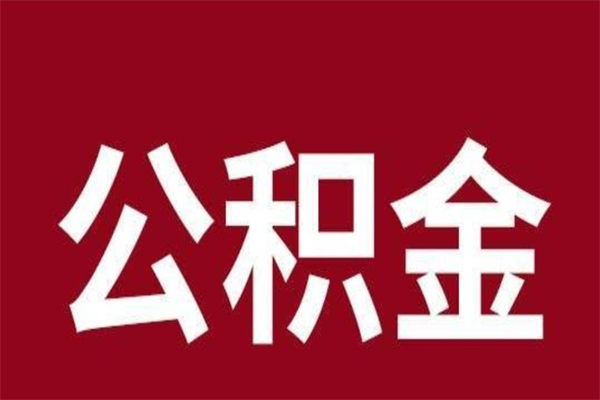 公积金